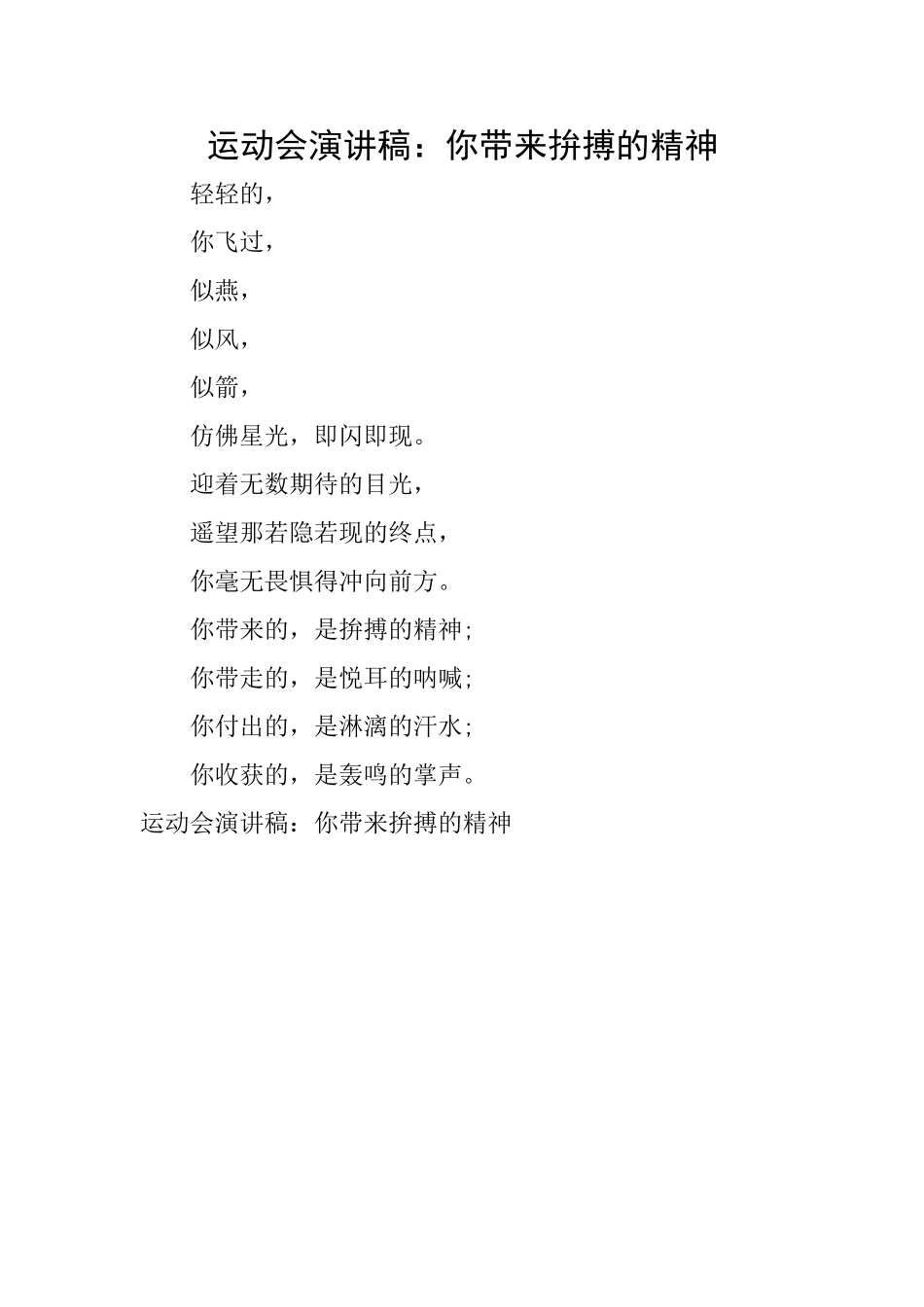 运动会演讲稿：你带来拚搏的精神

轻轻的，

你飞过，

似燕，

似风，

似箭，

仿佛星光，即闪即现。

迎着无数期待的目光，

遥望那若隐若现的终点，

你毫无畏惧得冲向前方。

你带来的，是拚搏的精神；

你带走的，是悦耳的呐喊；

你付出的，是淋漓的汗水；

你收获的，是轰鸣的掌声。

运动会演讲稿：你带来拚搏的精神